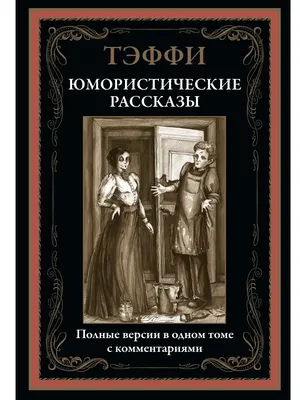 ТЭФФИ

ЮМОРИСТИЧЕСКИЕ РАССКАЗЫ

Полные версии в одном томе с комментариями